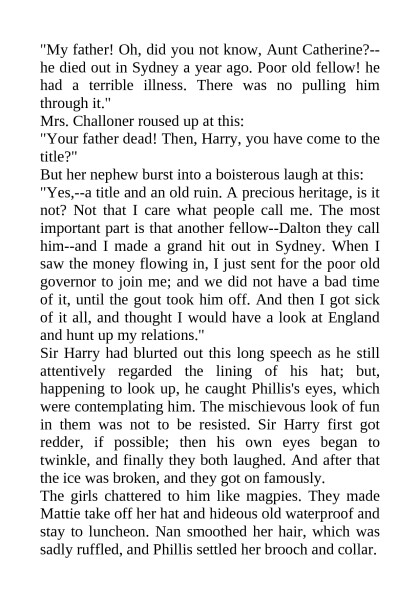 "My father! Oh, did you not know, Aunt Catherine?--he died out in Sydney a year ago. Poor old fellow! he had a terrible illness. There was no pulling him through it."
Mrs. Challoner roused up at this:
"Your father dead! Then, Harry, you have come to the title?"
But her nephew burst into a boisterous laugh at this:
"Yes,--a title and an old ruin. A precious heritage, is it not? Not that I care what people call me. The most important part is that another fellow--Dalton they call him--and I made a grand hit out in Sydney. When I saw the money flowing in, I just sent for the poor old governor to join me; and we did not have a bad time of it, until the gout took him off. And then I got sick of it all, and thought I would have a look at England and hunt up my relations."
Sir Harry had blurted out this long speech as he still attentively regarded the lining of his hat; but, happening to look up, he caught Phillis's eyes, which were contemplating him. The mischievous look of fun in them was not to be resisted. Sir Harry first got redder, if possible; then his own eyes began to twinkle, and finally they both laughed. And after that the ice was broken, and they got on famously.
The girls chattered to him like magpies. They made Mattie take off her hat and hideous old waterproof and stay to luncheon. Nan smoothed her hair, which was sadly ruffled, and Phillis settled her brooch and collar.